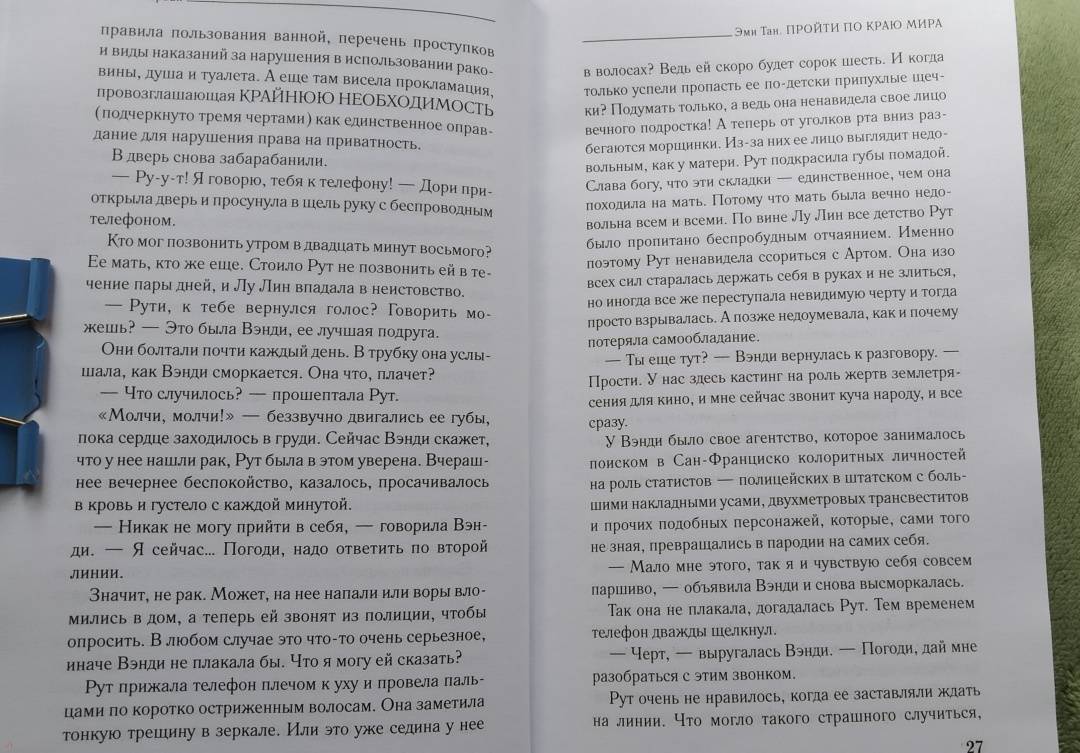 правила пользования ванной, перечень проступков и виды наказаний за нарушения в использовании раковины, душа и туалета. А еще там висела прокламация, провозглашающая КРАЙНЮЮ НЕОБХОДИМОСТЬ (подчеркнуто тремя чертами) как единственное оправдание для нарушения права на приватность.

В дверь снова забарабанили.

— Ру-у-т! Я говорю, тебя к телефону! — Дори приоткрыла дверь и просунула в щель руку с беспроводным телефоном.

Кто мог позвонить утром в двадцать минут восьмого? Ее мать, кто же еще. Стоило Рут не позвонить ей в течение пары дней, и Лу Лин впадала в неистовство.

— Рути, к тебе вернулся голос? Говорить можешь? — Это была Вэнди, ее лучшая подруга.

Они болтали почти каждый день. В трубку она услышала, как Вэнди сморкается. Она что, плачет?

— Что случилось? — прошептала Рут.

«Молчи, молчи!» — беззвучно двигались ее губы, пока сердце заходилось в груди. Сейчас Вэнди скажет, что у нее нашли рак, Рут была в этом уверена. Вчерашнее вечернее беспокойство, казалось, просачивалось в кровь и густело с каждой минутой.

— Никак не могу прийти в себя, — говорила Вэнди. — Я сейчас... Погоди, надо ответить по второй линии.

Значит, не рак. Может, на нее напали или воры вломились в дом, а теперь ей звонят из полиции, чтобы опросить. В любом случае это что-то очень серьезное, иначе Вэнди не плакала бы. Что я могу ей сказать?

Рут прижала телефон плечом к уху и провела пальцами по коротко остриженным волосам. Она заметила тонкую трещину в зеркале. Или это уже седина у нее

Эми Тан. ПРОЙТИ ПО КРАЮ МИРА

в волосах? Ведь ей скоро будет сорок шесть. И когда только успели пропасть ее по-детски припухлые щечки? Подумать только, а ведь она ненавидела свое лицо вечного подростка! А теперь от уголков рта вниз разбегаются морщинки. Из-за них ее лицо выглядит недовольным, как у матери. Рут подкрасила губы помадой. Слава богу, что эти складки — единственное, чем она походила на мать. Потому что мать была вечно недовольна всем и всеми. По вине Лу Лин все детство Рут было пропитано беспробудным отчаянием. Именно поэтому Рут ненавидела ссориться с Артом. Она изо всех сил старалась держать себя в руках и не злиться, но иногда все же переступала невидимую черту и тогда просто взрывалась. А позже недоумевала, как и почему потеряла самообладание.

— Ты еще тут? — Вэнди вернулась к разговору. — Прости. У нас здесь кастинг на роль жертв землетрясения для кино, и мне сейчас звонит куча народу, и все сразу.

У Вэнди было свое агентство, которое занималось поиском в Сан-Франциско колоритных личностей на роль статистов — полицейских в штатском с большими накладными усами, двухметровых трансвеститов и прочих подобных персонажей, которые, сами того не зная, превращались в пародии на самих себя.

— Мало мне этого, так я и чувствую себя совсем паршиво, — объявила Вэнди и снова высморкалась.

Так она не плакала, догадалась Рут. Тем временем телефон дважды щелкнул.

— Черт, — выругалась Вэнди. — Погоди, дай мне разобраться с этим звонком.

Рут очень не нравилось, когда ее заставляли ждать на линии. Что могло такого страшного случиться,

27